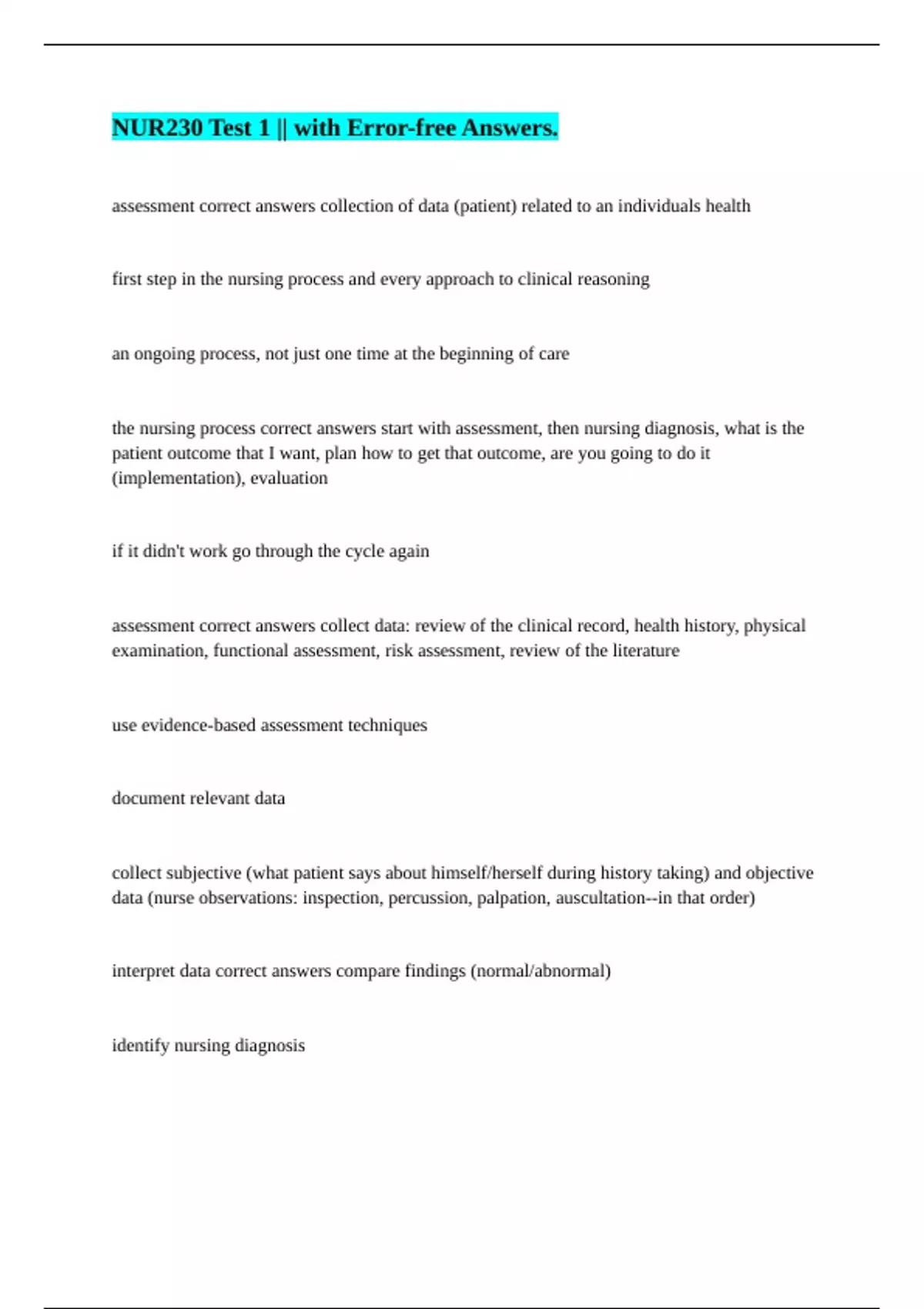 NUR230 Test 1 || with Error-free Answers.

assessment correct answers collection of data (patient) related to an individuals health

first step in the nursing process and every approach to clinical reasoning

an ongoing process, not just one time at the beginning of care

the nursing process correct answers start with assessment, then nursing diagnosis, what is the patient outcome that I want, plan how to get that outcome, are you going to do it (implementation), evaluation

if it didn't work go through the cycle again

assessment correct answers collect data: review of the clinical record, health history, physical examination, functional assessment, risk assessment, review of the literature

use evidence-based assessment techniques

document relevant data

collect subjective (what patient says about himself/herself during history taking) and objective data (nurse observations: inspection, percussion, palpation, auscultation--in that order)

interpret data correct answers compare findings (normal/abnormal)

identify nursing diagnosis